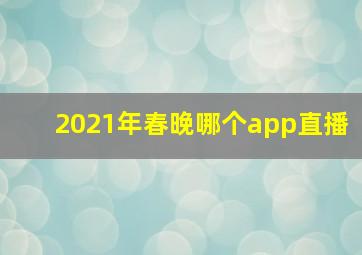 2021年春晚哪个app直播